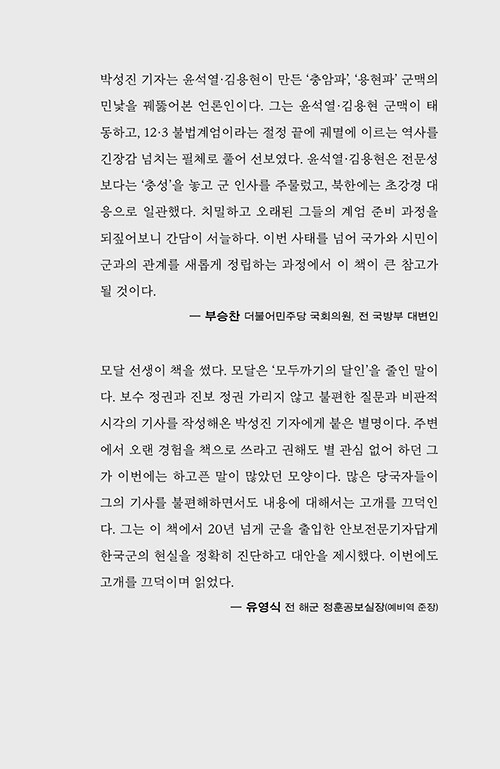 박성진 기자는 윤석열·김용현이 만든 '충암파', '용현파' 군맥의 민낯을 꿰뚫어본 언론인이다. 그는 윤석열·김용현 군맥이 태동하고, 12·3 불법계엄이라는 절정 끝에 궤멸에 이르는 역사를 긴장감 넘치는 필체로 풀어 선보였다. 윤석열·김용현은 전문성보다는 '충성'을 놓고 군 인사를 주물렀고, 북한에는 초강경 대응으로 일관했다. 치밀하고 오래된 그들의 계엄 준비 과정을 되짚어보니 간담이 서늘하다. 이번 사태를 넘어 국가와 시민이 군과의 관계를 새롭게 정립하는 과정에서 이 책이 큰 참고가 될 것이다.

— 부승찬 더불어민주당 국회의원, 전 국방부 대변인

모달 선생이 책을 썼다. 모달은 '모두까기의 달인'을 줄인 말이다. 보수 정권과 진보 정권 가리지 않고 불편한 질문과 비판적 시각의 기사를 작성해온 박성진 기자에게 붙은 별명이다. 주변에서 오랜 경험을 책으로 쓰라고 권해도 별 관심 없어 하던 그가 이번에는 하고픈 말이 많았던 모양이다. 많은 당국자들이 그의 기사를 불편해하면서도 내용에 대해서는 고개를 끄덕인다. 그는 이 책에서 20년 넘게 군을 출입한 안보전문기자답게 한국군의 현실을 정확히 진단하고 대안을 제시했다. 이번에도 고개를 끄덕이며 읽었다.

— 유영식 전 해군 정훈공보실장(예비역 준장)